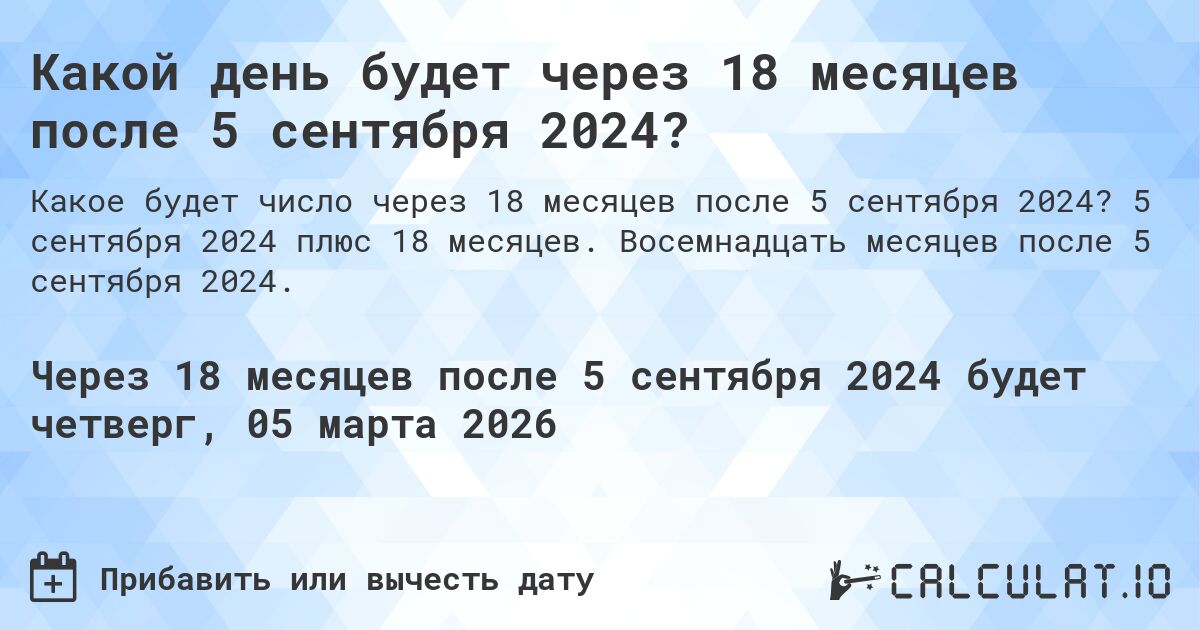 Какой день будет через 18 месяцев после 5 сентября 2024?

Какое будет число через 18 месяцев после 5 сентября 2024? 5 сентября 2024 плюс 18 месяцев. Восемнадцать месяцев после 5 сентября 2024.

Через 18 месяцев после 5 сентября 2024 будет четверг, 05 марта 2026

Прибавить или вычесть дату

CALCULAT.IO